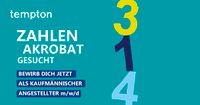 tempton

ZAHLEN
AKROBAT
GESUCHT

BEWIRB DICH JETZT
ALS KAUFMÄNNISCHER
ANGESTELLTER m/w/d

3
1
4